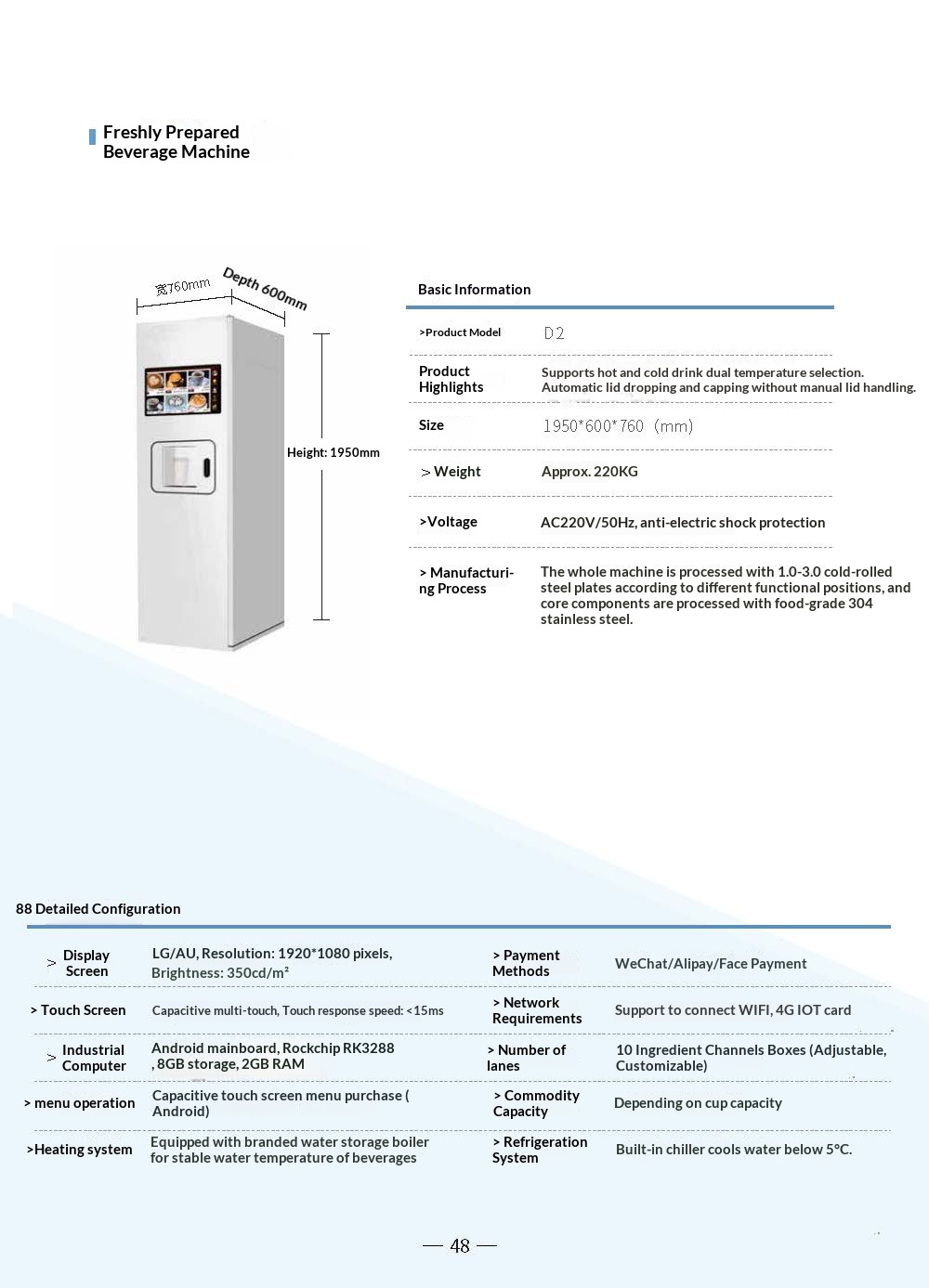 Freshly Prepared Beverage Machine

宽760mm

Depth 600mm

Height: 1950mm

Basic Information

| | |
|---|---|
| >Product Model | D2 |
| Product Highlights | Supports hot and cold drink dual temperature selection. Automatic lid dropping and capping without manual lid handling. |
| Size | 1950*600*760 (mm) |
| > Weight | Approx. 220KG |
| >Voltage | AC220V/50Hz, anti-electric shock protection |
| > Manufacturing Process | The whole machine is processed with 1.0-3.0 cold-rolled steel plates according to different functional positions, and core components are processed with food-grade 304 stainless steel. |

88 Detailed Configuration

| | | | |
|---|---|---|---|
| > Display Screen | LG/AU, Resolution: 1920*1080 pixels, Brightness: 350cd/m² | > Payment Methods | WeChat/Alipay/Face Payment |
| > Touch Screen | Capacitive multi-touch, Touch response speed: <15ms | > Network Requirements | Support to connect WIFI, 4G IOT card |
| > Industrial Computer | Android mainboard, Rockchip RK3288 , 8GB storage, 2GB RAM | > Number of lanes | 10 Ingredient Channels Boxes (Adjustable, Customizable) |
| > menu operation | Capacitive touch screen menu purchase ( Android) | > Commodity Capacity | Depending on cup capacity |
| >Heating system | Equipped with branded water storage boiler for stable water temperature of beverages | > Refrigeration System | Built-in chiller cools water below 5°C. |

— 48 —